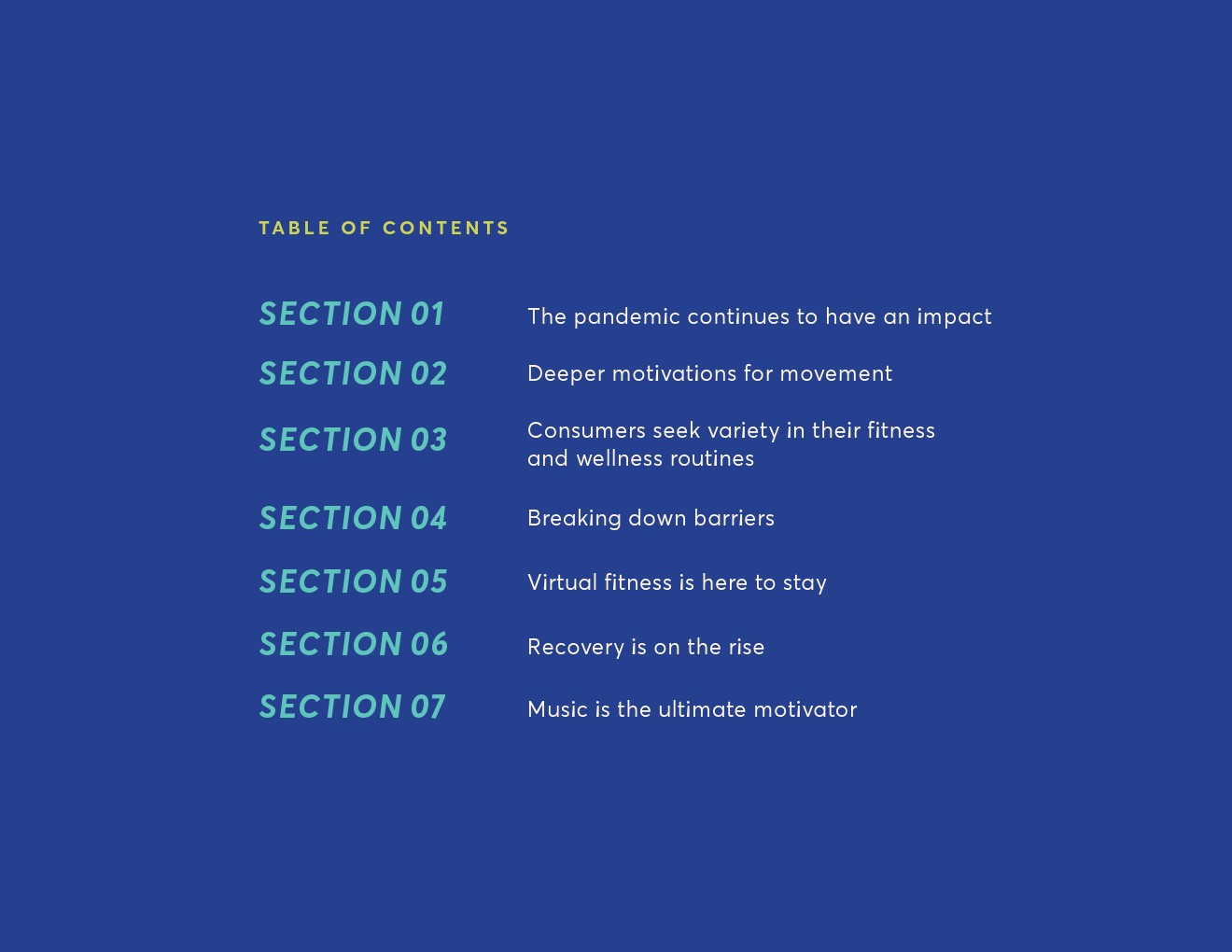 TABLE OF CONTENTS

SECTION 01 The pandemic continues to have an impact

SECTION 02 Deeper motivations for movement

SECTION 03 Consumers seek variety in their fitness and wellness routines

SECTION 04 Breaking down barriers

SECTION 05 Virtual fitness is here to stay

SECTION 06 Recovery is on the rise

SECTION 07 Music is the ultimate motivator